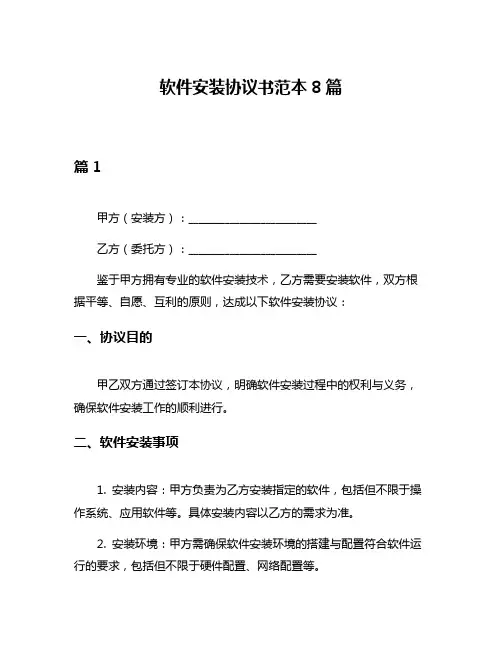 软件安装协议书范本 8 篇

篇 1

甲方（安装方）：______________________

乙方（委托方）：______________________

鉴于甲方拥有专业的软件安装技术，乙方需要安装软件，双方根据平等、自愿、互利的原则，达成以下软件安装协议：

一、协议目的

甲乙双方通过签订本协议，明确软件安装过程中的权利与义务，确保软件安装工作的顺利进行。

二、软件安装事项

1. 安装内容：甲方负责为乙方安装指定的软件，包括但不限于操作系统、应用软件等。具体安装内容以乙方的需求为准。

2. 安装环境：甲方需确保软件安装环境的搭建与配置符合软件运行的要求，包括但不限于硬件配置、网络配置等。